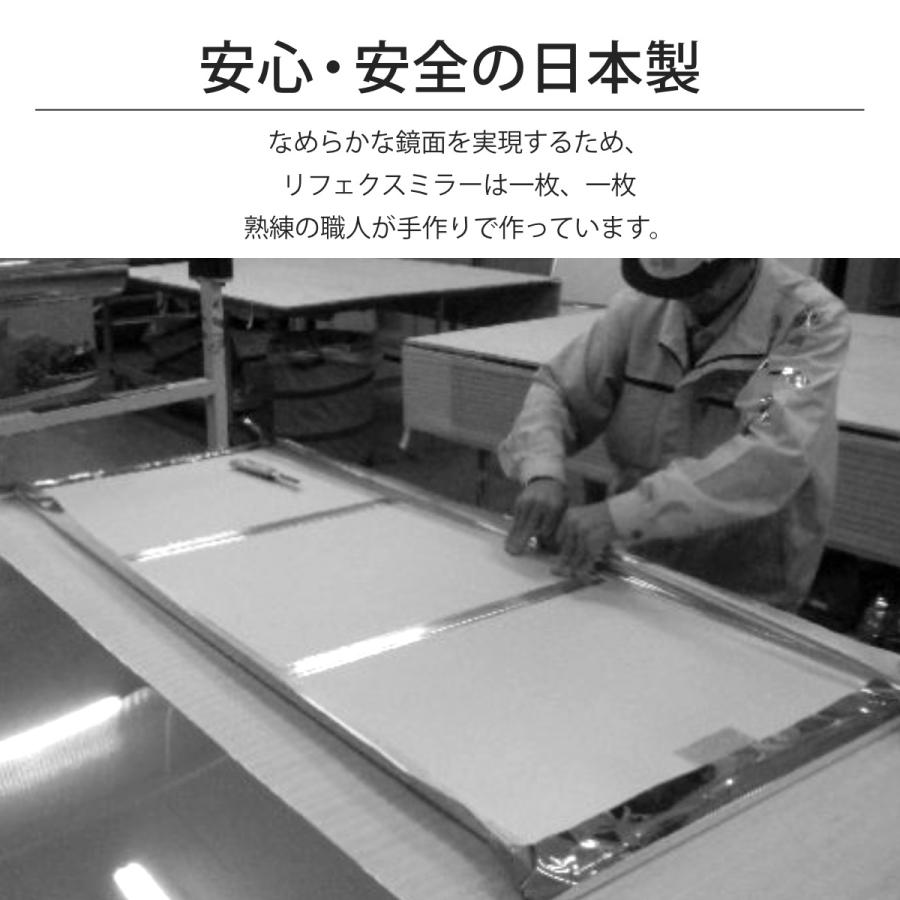 安心・安全の日本製

なめらかな鏡面を実現するため、
リフェクスミラーは一枚、一枚
熟練の職人が手作りで作っています。